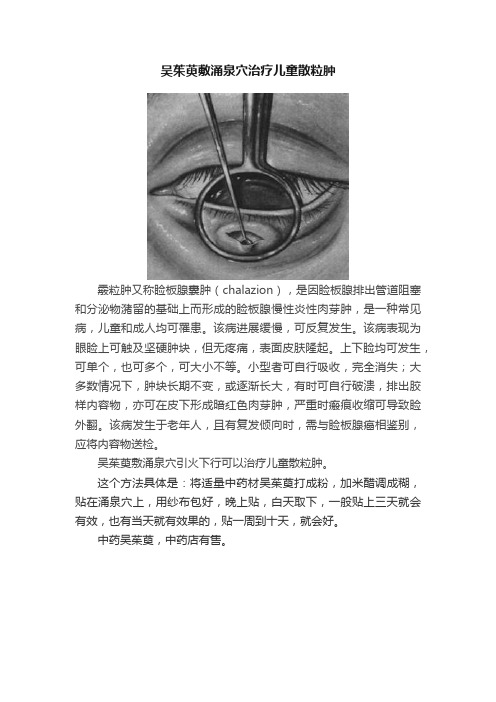 吴茱萸敷涌泉穴治疗儿童散粒肿

霰粒肿又称睑板腺囊肿（chalazion），是因睑板腺排出管道阻塞和分泌物潴留的基础上而形成的睑板腺慢性炎性肉芽肿，是一种常见病，儿童和成人均可罹患。该病进展缓慢，可反复发生。该病表现为眼睑上可触及坚硬肿块，但无疼痛，表面皮肤隆起。上下睑均可发生，可单个，也可多个，可大小不等。小型者可自行吸收，完全消失；大多数情况下，肿块长期不变，或逐渐长大，有时可自行破溃，排出胶样内容物，亦可在皮下形成暗红色肉芽肿，严重时瘢痕收缩可导致睑外翻。该病发生于老年人，且有复发倾向时，需与睑板腺癌相鉴别，应将内容物送检。

吴茱萸敷涌泉穴引火下行可以治疗儿童散粒肿。

这个方法具体是：将适量中药材吴茱萸打成粉，加米醋调成糊，贴在涌泉穴上，用纱布包好，晚上贴，白天取下，一般贴上三天就会有效，也有当天就有效果的，贴一周到十天，就会好。

中药吴茱萸，中药店有售。